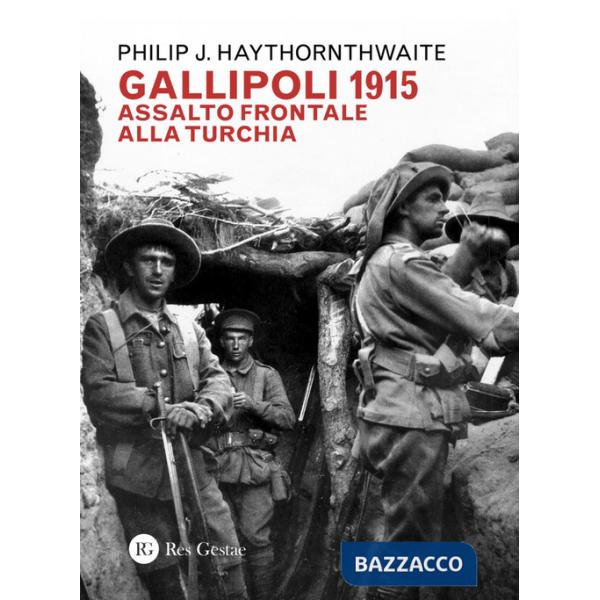 PHILIP J. HAYTHORNTHWAITE

GALLIPOLI 1915
ASSALTO FRONTALE
ALLA TURCHIA

RG Res Gestae

BAZZACCO